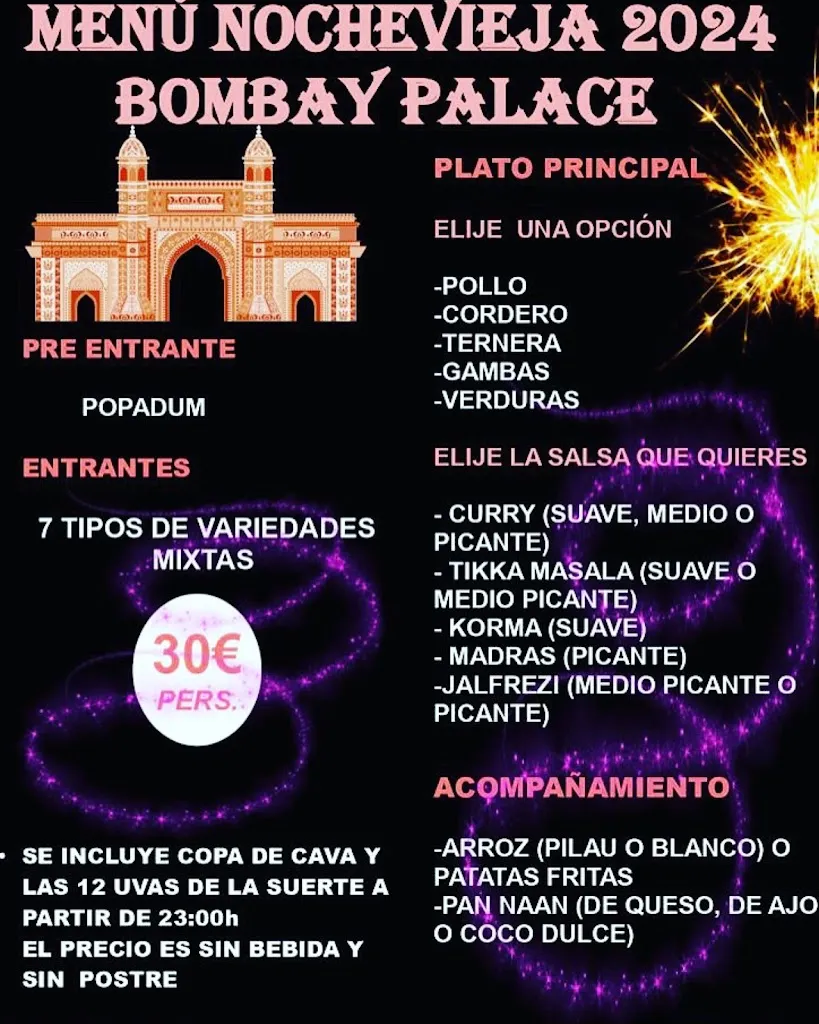 MENÚ NOCHEVIEJA 2024
BOMBAY PALACE

PRE ENTRANTE

POPADUM

ENTRANTES

7 TIPOS DE VARIEDADES MIXTAS

30€
PERS.

• SE INCLUYE COPA DE CAVA Y LAS 12 UVAS DE LA SUERTE A PARTIR DE 23:00h
EL PRECIO ES SIN BEBIDA Y SIN POSTRE

PLATO PRINCIPAL

ELIJE UNA OPCIÓN

-POLLO
-CORDERO
-TERNERA
-GAMBAS
-VERDURAS

ELIJE LA SALSA QUE QUIERES

- CURRY (SUAVE, MEDIO O PICANTE)
- TIKKA MASALA (SUAVE O MEDIO PICANTE)
- KORMA (SUAVE)
- MADRAS (PICANTE)
-JALFREZI (MEDIO PICANTE O PICANTE)

ACOMPAÑAMIENTO

-ARROZ (PILAU O BLANCO) O PATATAS FRITAS
-PAN NAAN (DE QUESO, DE AJO O COCO DULCE)